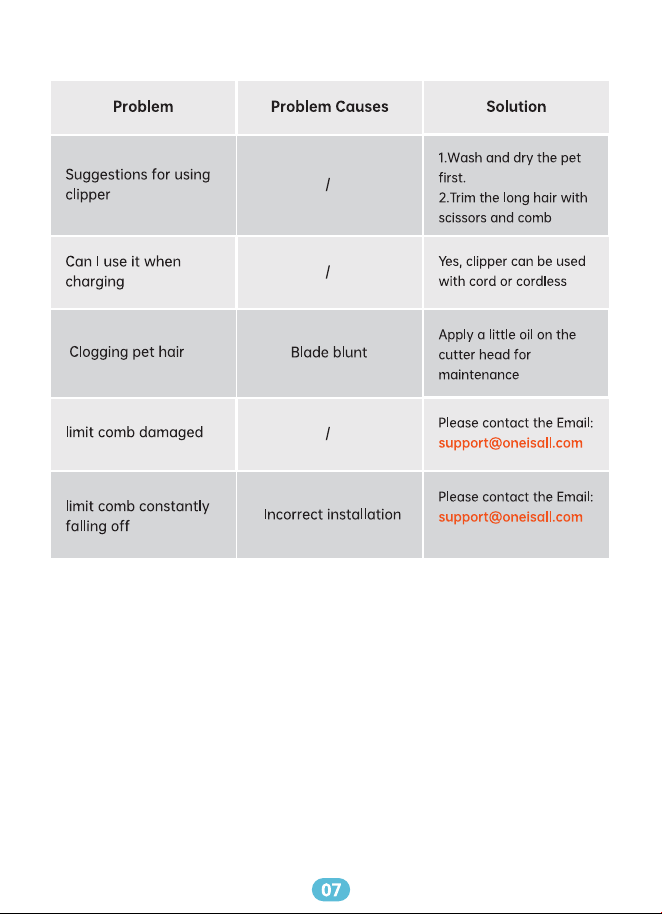 | Problem | Problem Causes | Solution |
|---|---|---|
| Suggestions for using clipper | / | 1.Wash and dry the pet first. 2.Trim the long hair with scissors and comb |
| Can I use it when charging | / | Yes, clipper can be used with cord or cordless |
| Clogging pet hair | Blade blunt | Apply a little oil on the cutter head for maintenance |
| limit comb damaged | / | Please contact the Email: support@oneisall.com |
| limit comb constantly falling off | Incorrect installation | Please contact the Email: support@oneisall.com |

07